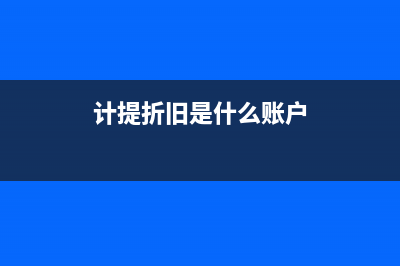 计提折旧是什么账户